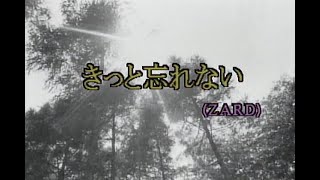 きっと忘れない

(ZARD)